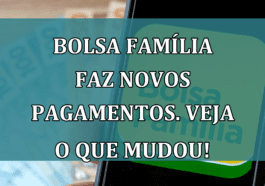 BOLSA FAMÍLIA FAZ NOVOS PAGAMENTOS. VEJA O QUE MUDOU!

Bolsa Família